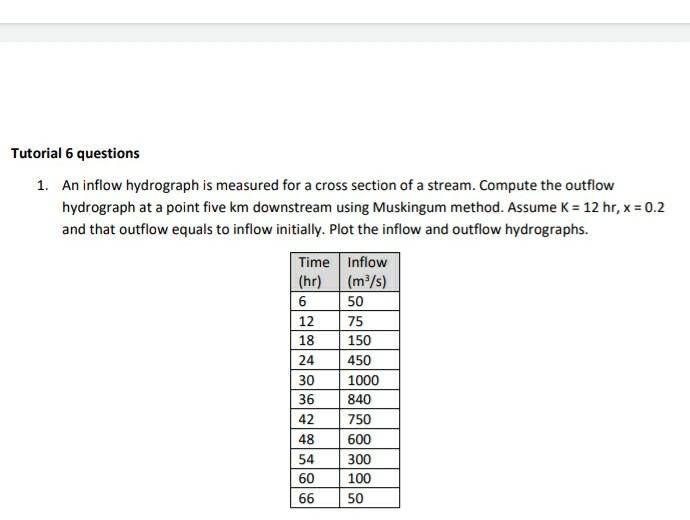 Tutorial 6 questions

1. An inflow hydrograph is measured for a cross section of a stream. Compute the outflow hydrograph at a point five km downstream using Muskingum method. Assume K = 12 hr, x = 0.2 and that outflow equals to inflow initially. Plot the inflow and outflow hydrographs.

| Time (hr) | Inflow ($m^3/s$) |
|---|---|
| 6 | 50 |
| 12 | 75 |
| 18 | 150 |
| 24 | 450 |
| 30 | 1000 |
| 36 | 840 |
| 42 | 750 |
| 48 | 600 |
| 54 | 300 |
| 60 | 100 |
| 66 | 50 |